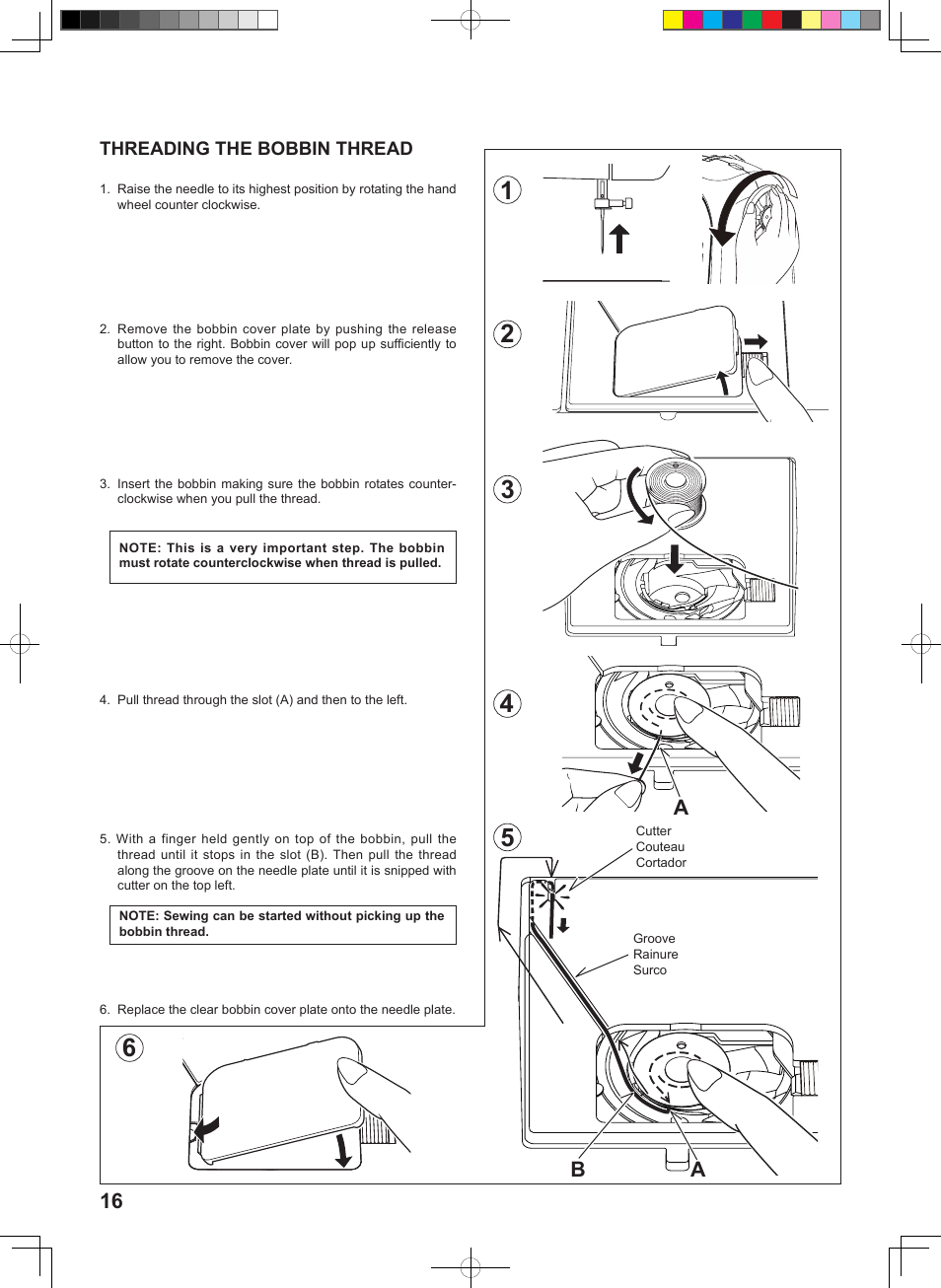 THREADING THE BOBBIN THREAD

1. Raise the needle to its highest position by rotating the hand wheel counter clockwise.

2. Remove the bobbin cover plate by pushing the release button to the right. Bobbin cover will pop up sufficiently to allow you to remove the cover.

3. Insert the bobbin making sure the bobbin rotates counter-clockwise when you pull the thread.

NOTE: This is a very important step. The bobbin must rotate counterclockwise when thread is pulled.

4. Pull thread through the slot (A) and then to the left.

5. With a finger held gently on top of the bobbin, pull the thread until it stops in the slot (B). Then pull the thread along the groove on the needle plate until it is snipped with cutter on the top left.

NOTE: Sewing can be started without picking up the bobbin thread.

6. Replace the clear bobbin cover plate onto the needle plate.

1

2

3

4

A

5

Cutter
Couteau
Cortador

Groove
Rainure
Surco

B

A

6

16